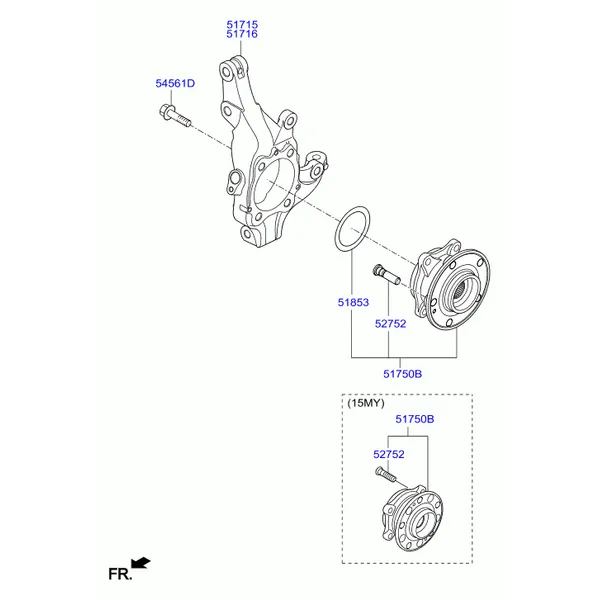 51715
51716

54561D

51853

52752

51750B

(15MY)

51750B

52752

FR.